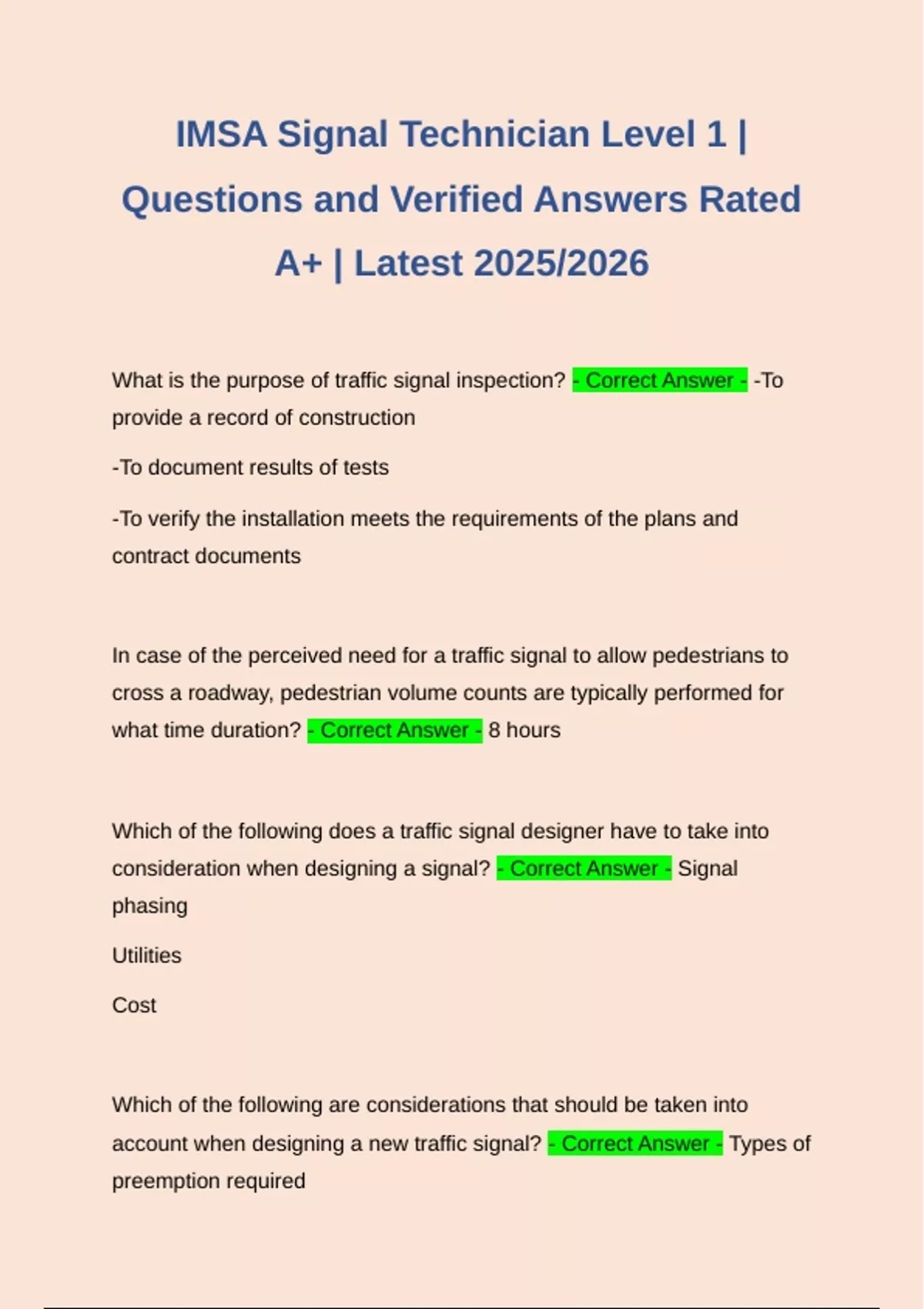 IMSA Signal Technician Level 1 | Questions and Verified Answers Rated A+ | Latest 2025/2026

What is the purpose of traffic signal inspection? - Correct Answer - -To provide a record of construction

-To document results of tests

-To verify the installation meets the requirements of the plans and contract documents

In case of the perceived need for a traffic signal to allow pedestrians to cross a roadway, pedestrian volume counts are typically performed for what time duration? - Correct Answer - 8 hours

Which of the following does a traffic signal designer have to take into consideration when designing a signal? - Correct Answer - Signal phasing

Utilities

Cost

Which of the following are considerations that should be taken into account when designing a new traffic signal? - Correct Answer - Types of preemption required